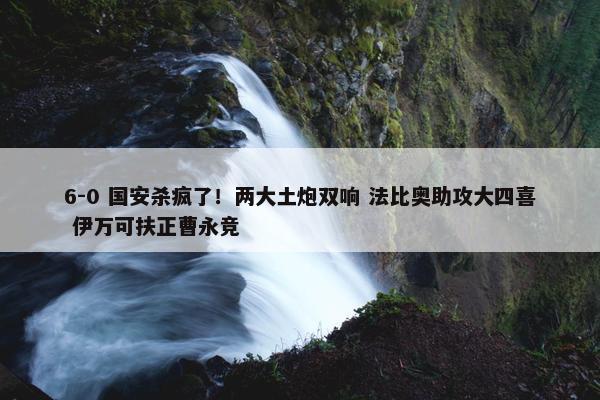 6-0 国安杀疯了！两大土炮双响 法比奥助攻大四喜 伊万可扶正曹永竞